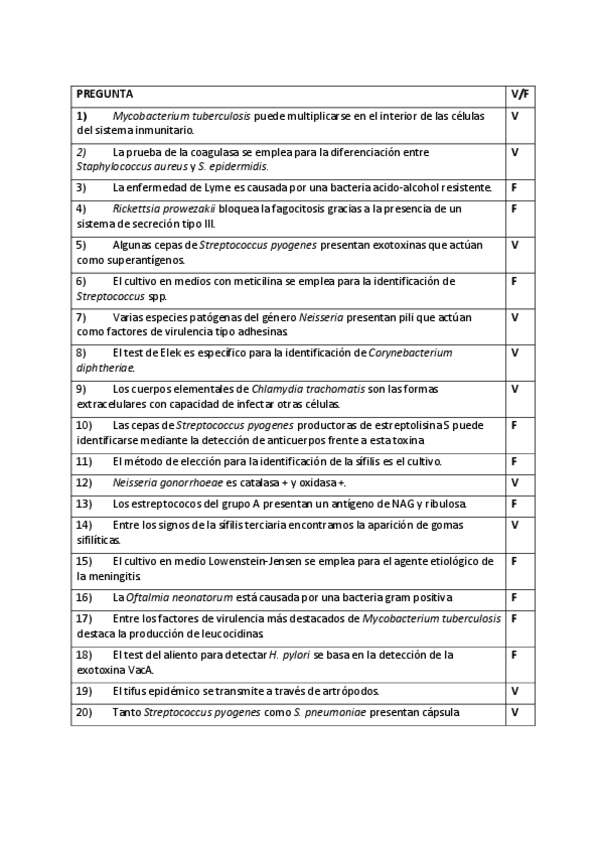 | PREGUNTA | V/F |
|---|---|
| 1) Mycobacterium tuberculosis puede multiplicarse en el interior de las células del sistema inmunitario. | V |
| 2) La prueba de la coagulasa se emplea para la diferenciación entre Staphylococcus aureus y S. epidermidis. | V |
| 3) La enfermedad de Lyme es causada por una bacteria acido-alcohol resistente. | F |
| 4) Rickettsia prowezakii bloquea la fagocitosis gracias a la presencia de un sistema de secreción tipo III. | F |
| 5) Algunas cepas de Streptococcus pyogenes presentan exotoxinas que actúan como superantígenos. | V |
| 6) El cultivo en medios con meticilina se emplea para la identificación de Streptococcus spp. | F |
| 7) Varias especies patógenas del género Neisseria presentan pili que actúan como factores de virulencia tipo adhesinas | V |
| 8) El test de Elek es específico para la identificación de Corynebacterium diphtheriae. | V |
| 9) Los cuerpos elementales de Chlamydia trachomatis son las formas extracelulares con capacidad de infectar otras células. | V |
| 10) Las cepas de Streptococcus pyogenes productoras de estreptolisina S puede identificarse mediante la detección de anticuerpos frente a esta toxina | F |
| 11) El método de elección para la identificación de la sífilis es el cultivo. | F |
| 12) Neisseria gonorrhoeae es catalasa + y oxidasa +. | V |
| 13) Los estreptococos del grupo A presentan un antígeno de NAG y ribulosa. | F |
| 14) Entre los signos de la sífilis terciaria encontramos la aparición de gomas sifilíticas. | V |
| 15) El cultivo en medio Lowenstein-Jensen se emplea para el agente etiológico de la meningitis | F |
| 16) La Oftalmia neonatorum está causada por una bacteria gram positiva | F |
| 17) Entre los factores de virulencia más destacados de Mycobacterium tuberculosis destaca la producción de leucocidinas | F |
| 18) El test del aliento para detectar H. pylori se basa en la detección de la exotoxina VacA. | F |
| 19) El tifus epidémico se transmite a través de artrópodos. | V |
| 20) Tanto Streptococcus pyogenes como S. pneumoniae presentan cápsula | V |